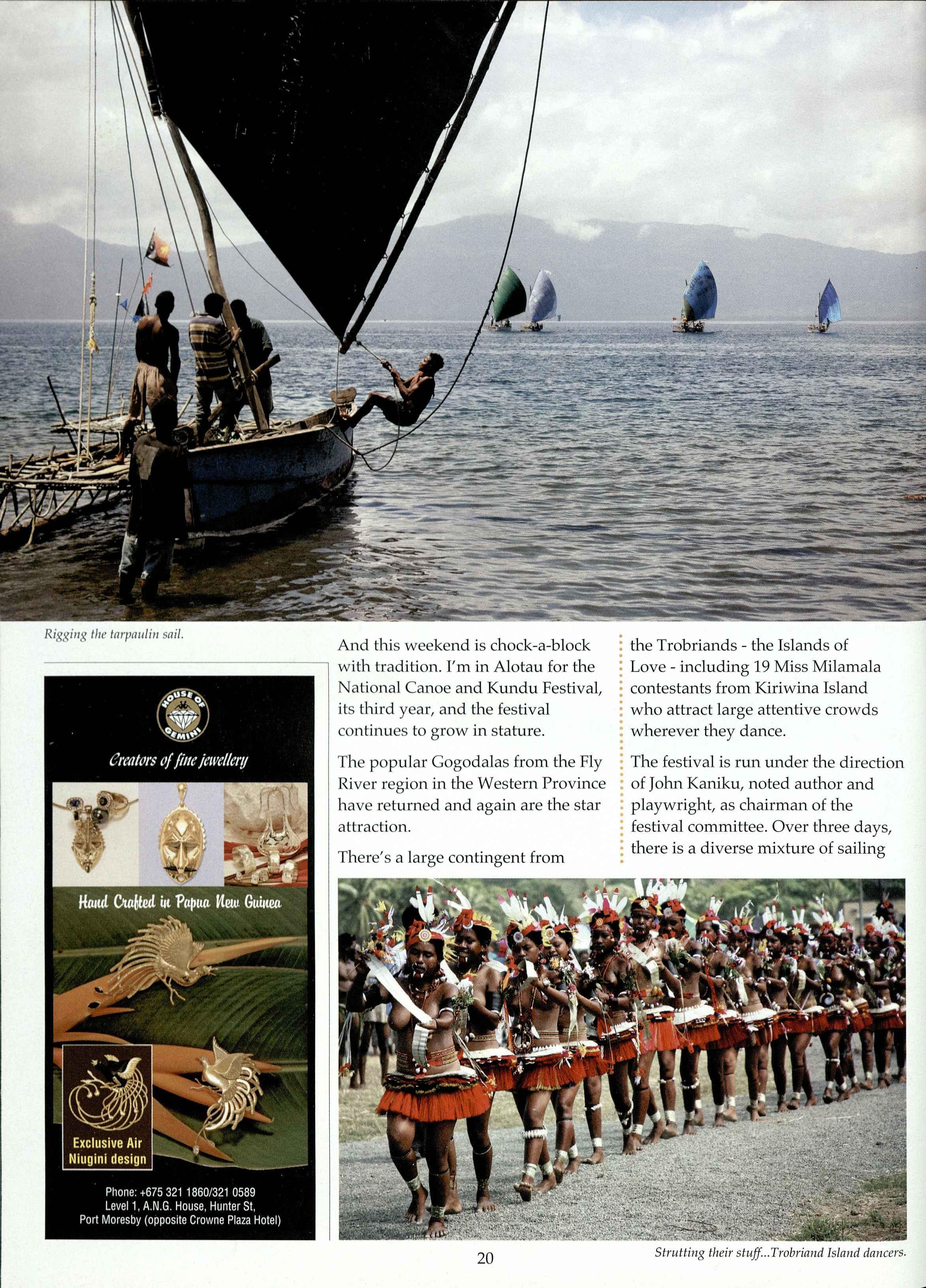 Rigging the tarpaulin sail.

HOUSE OF GEMINI

Creators of fine jewellery

Hand Crafted in Papua New Guinea

Exclusive Air Niugini design

Phone: +675 321 1860/321 0589
Level 1, A.N.G. House, Hunter St,
Port Moresby (opposite Crowne Plaza Hotel)

And this weekend is chock-a-block with tradition. I'm in Alotau for the National Canoe and Kundu Festival, its third year, and the festival continues to grow in stature.

The popular Gogodalas from the Fly River region in the Western Province have returned and again are the star attraction.

There's a large contingent from the Trobriands - the Islands of Love - including 19 Miss Milamala contestants from Kiriwina Island who attract large attentive crowds wherever they dance.

The festival is run under the direction of John Kaniku, noted author and playwright, as chairman of the festival committee. Over three days, there is a diverse mixture of sailing

Strutting their stuff...Trobriand Island dancers.

20